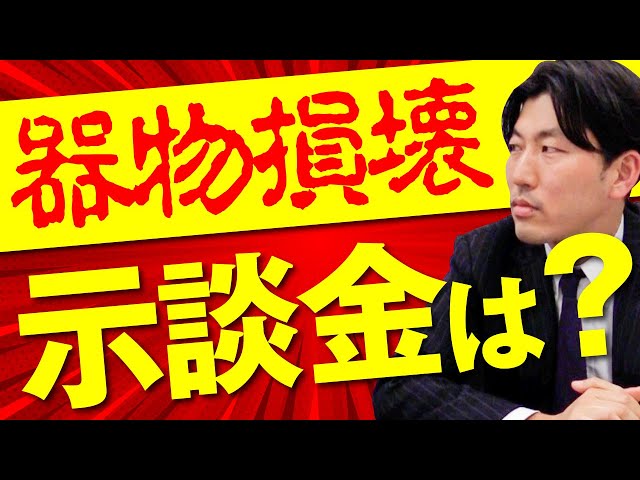 器物損壊

示談金は?